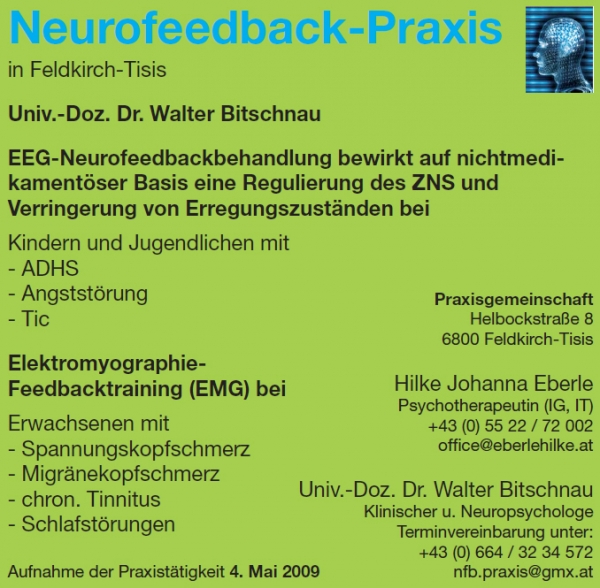 Neurofeedback-Praxis

in Feldkirch-Tisis

Univ.-Doz. Dr. Walter Bitschnau

EEG-Neurofeedbackbehandlung bewirkt auf nichtmedikamentöser Basis eine Regulierung des ZNS und Verringerung von Erregungszuständen bei

Kindern und Jugendlichen mit
- ADHS
- Angststörung
- Tic

Elektromyographie-Feedbacktraining (EMG) bei

Erwachsenen mit
- Spannungskopfschmerz
- Migränekopfschmerz
- chron. Tinnitus
- Schlafstörungen

Aufnahme der Praxistätigkeit 4. Mai 2009

Praxisgemeinschaft
Helbockstraße 8
6800 Feldkirch-Tisis

Hilke Johanna Eberle
Psychotherapeutin (IG, IT)
+43 (0) 55 22 / 72 002
office@eberlehilke.at

Univ.-Doz. Dr. Walter Bitschnau
Klinischer u. Neuropsychologe
Terminvereinbarung unter:
+43 (0) 664 / 32 34 572
nfb.praxis@gmx.at